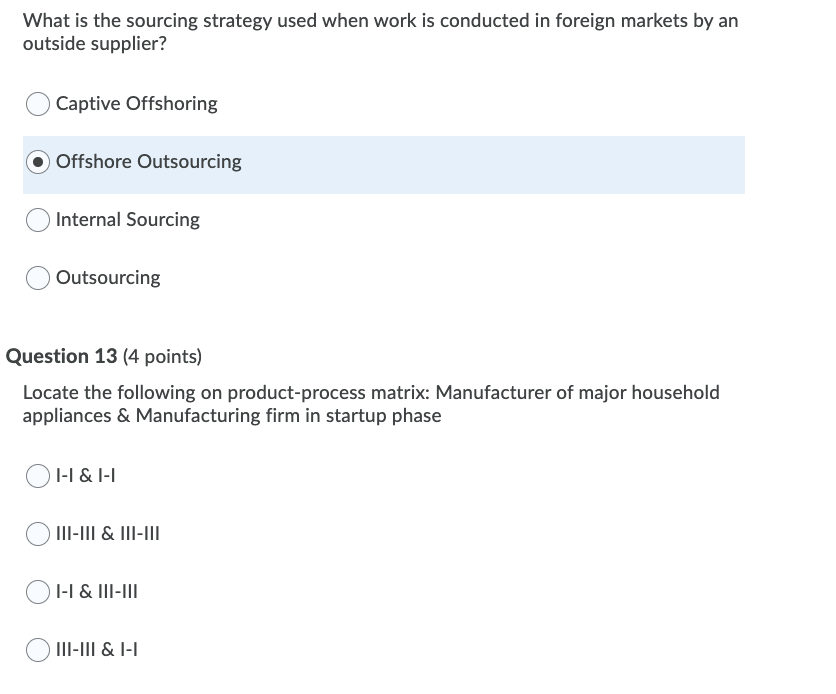 What is the sourcing strategy used when work is conducted in foreign markets by an outside supplier?

Captive Offshoring

Offshore Outsourcing

Internal Sourcing

Outsourcing

Question 13 (4 points)

Locate the following on product-process matrix: Manufacturer of major household appliances & Manufacturing firm in startup phase

I-I & I-I

III-III & III-III

I-I & III-III

III-III & I-I